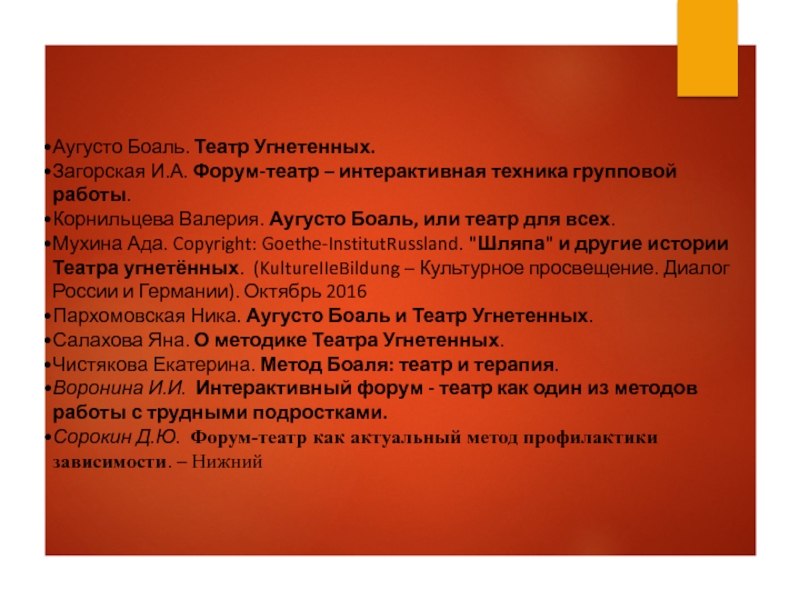 •Аугусто Боаль. Театр Угнетенных.
•Загорская И.А. Форум-театр – интерактивная техника групповой работы.
•Корнильцева Валерия. Аугусто Боаль, или театр для всех.
•Мухина Ада. Copyright: Goethe-InstitutRussland. "Шляпа" и другие истории Театра угнетённых. (KulturelleBildung – Культурное просвещение. Диалог России и Германии). Октябрь 2016
•Пархомовская Ника. Аугусто Боаль и Театр Угнетенных.
•Салахова Яна. О методике Театра Угнетенных.
•Чистякова Екатерина. Метод Боаля: театр и терапия.
•Воронина И.И. Интерактивный форум - театр как один из методов работы с трудными подростками.
•Сорокин Д.Ю. Форум-театр как актуальный метод профилактики зависимости. – Нижний